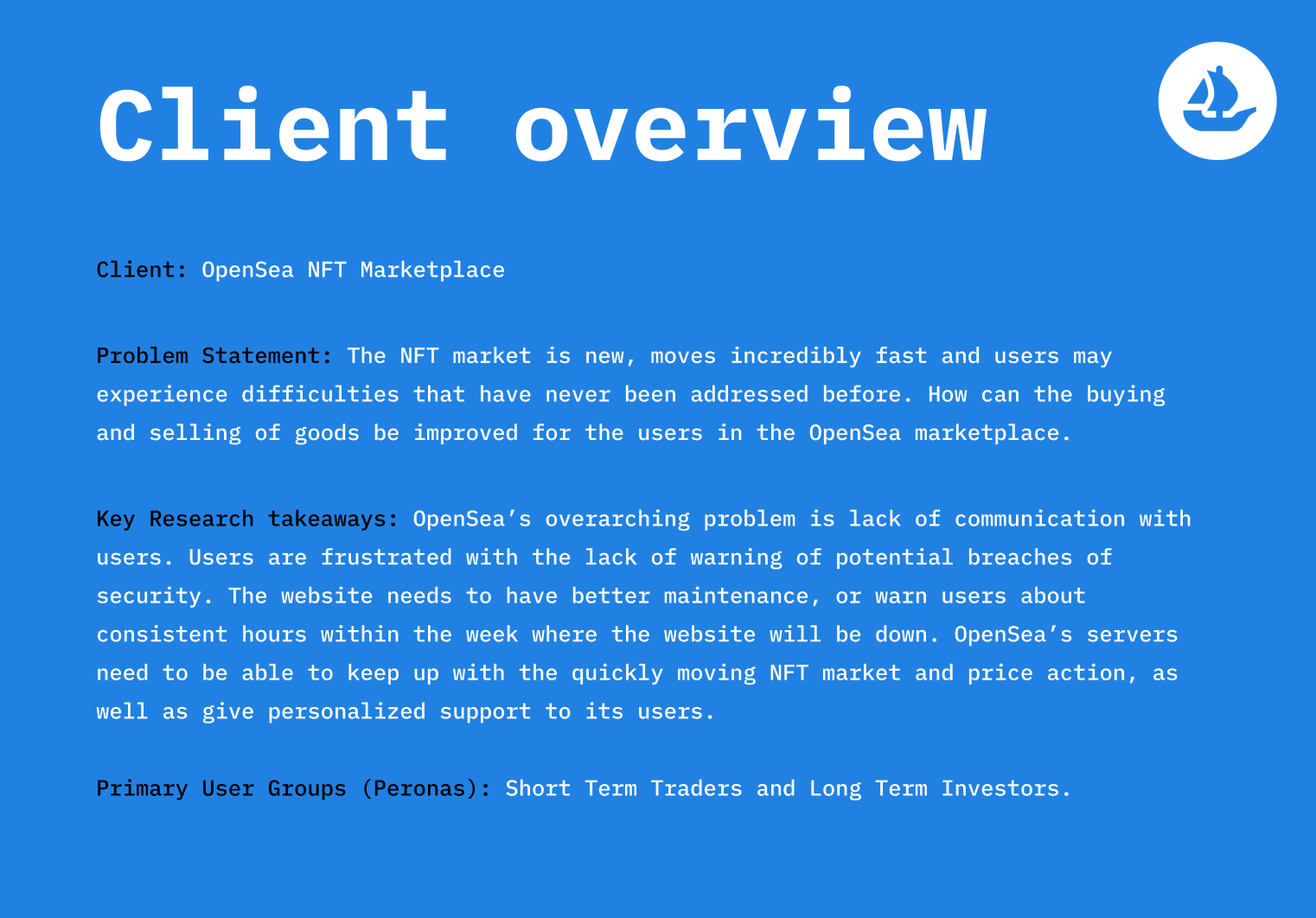 Client overview

Client: OpenSea NFT Marketplace

Problem Statement: The NFT market is new, moves incredibly fast and users may experience difficulties that have never been addressed before. How can the buying and selling of goods be improved for the users in the OpenSea marketplace.

Key Research takeaways: OpenSea's overarching problem is lack of communication with users. Users are frustrated with the lack of warning of potential breaches of security. The website needs to have better maintenance, or warn users about consistent hours within the week where the website will be down. OpenSea's servers need to be able to keep up with the quickly moving NFT market and price action, as well as give personalized support to its users.

Primary User Groups (Peronas): Short Term Traders and Long Term Investors.